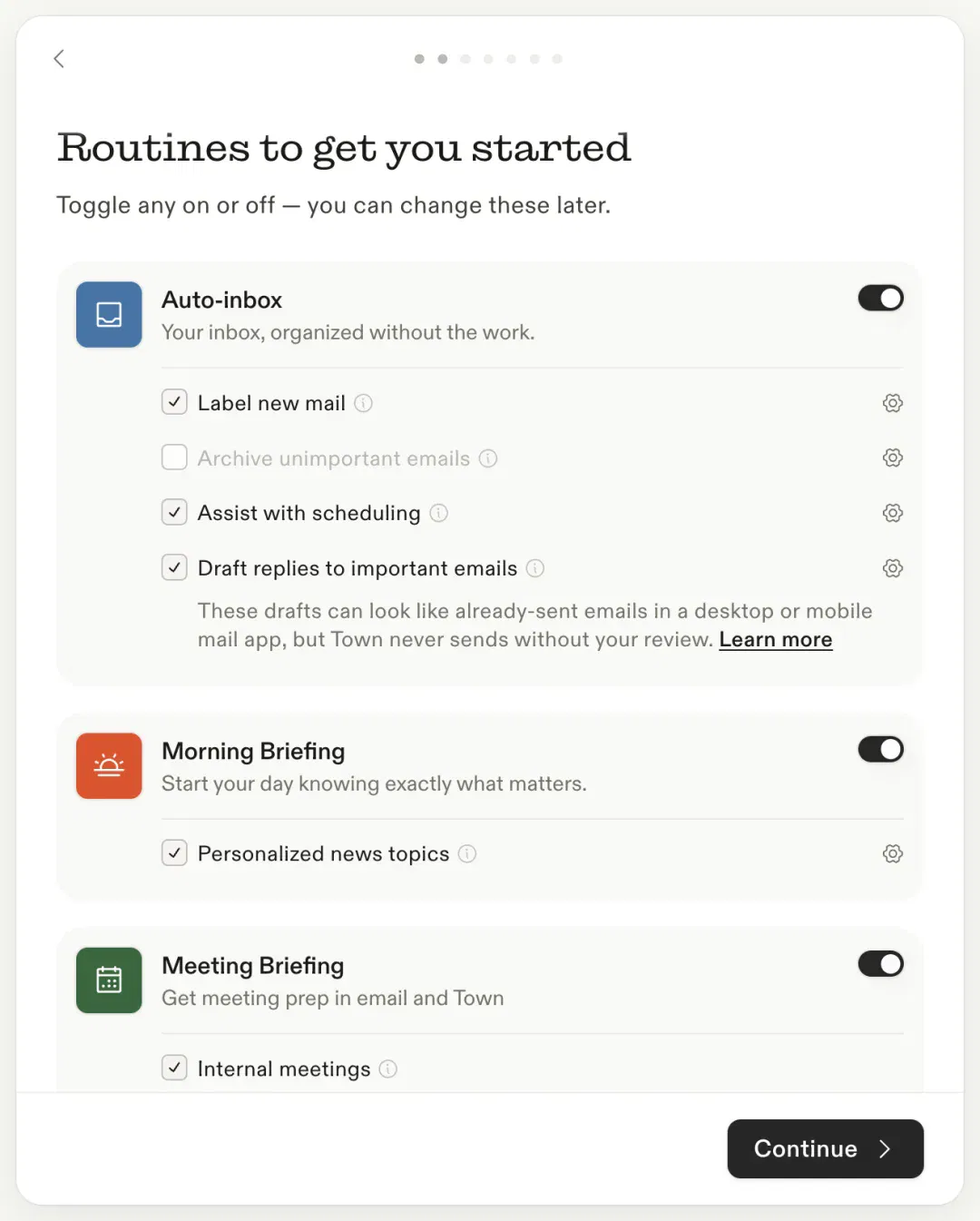 Routines to get you started

Toggle any on or off — you can change these later.

Auto-inbox
Your inbox, organized without the work.

Label new mail

Archive unimportant emails

Assist with scheduling

Draft replies to important emails

These drafts can look like already-sent emails in a desktop or mobile mail app, but Town never sends without your review. Learn more

Morning Briefing
Start your day knowing exactly what matters.

Personalized news topics

Meeting Briefing
Get meeting prep in email and Town

Internal meetings

Continue